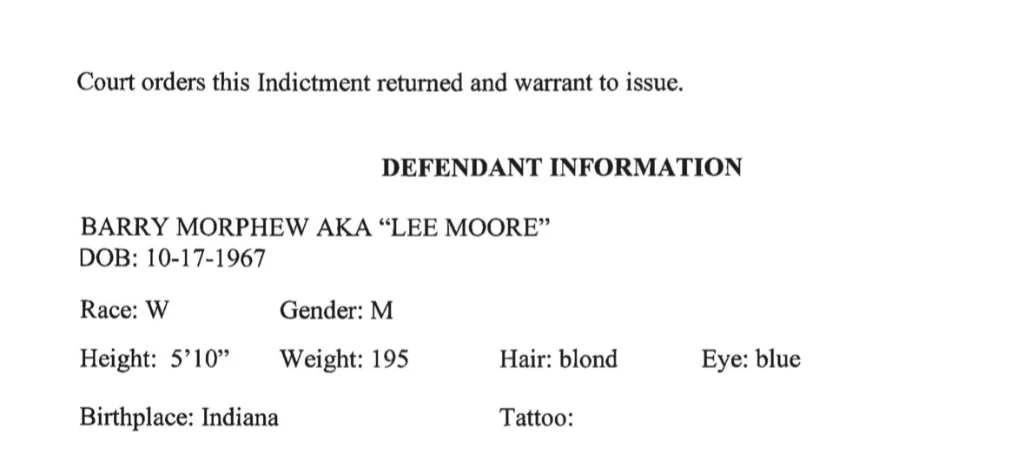 Court orders this Indictment returned and warrant to issue.

DEFENDANT INFORMATION

BARRY MORPHEW AKA "LEE MOORE"
DOB: 10-17-1967

Race: W Gender: M

Height: 5'10" Weight: 195 Hair: blond Eye: blue

Birthplace: Indiana Tattoo: